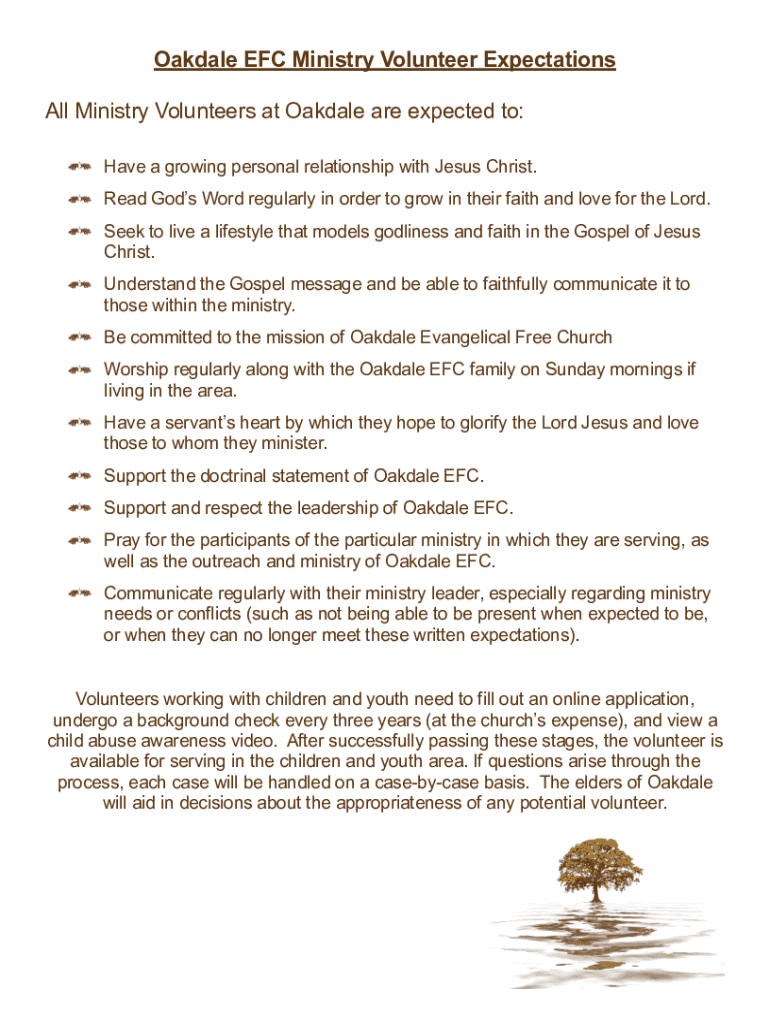 Oakdale EFC Ministry Volunteer Expectations

All Ministry Volunteers at Oakdale are expected to:

Have a growing personal relationship with Jesus Christ.

Read God's Word regularly in order to grow in their faith and love for the Lord.

Seek to live a lifestyle that models godliness and faith in the Gospel of Jesus Christ.

Understand the Gospel message and be able to faithfully communicate it to those within the ministry.

Be committed to the mission of Oakdale Evangelical Free Church

Worship regularly along with the Oakdale EFC family on Sunday mornings if living in the area.

Have a servant's heart by which they hope to glorify the Lord Jesus and love those to whom they minister.

Support the doctrinal statement of Oakdale EFC.

Support and respect the leadership of Oakdale EFC.

Pray for the participants of the particular ministry in which they are serving, as well as the outreach and ministry of Oakdale EFC.

Communicate regularly with their ministry leader, especially regarding ministry needs or conflicts (such as not being able to be present when expected to be, or when they can no longer meet these written expectations).

Volunteers working with children and youth need to fill out an online application, undergo a background check every three years (at the church's expense), and view a child abuse awareness video. After successfully passing these stages, the volunteer is available for serving in the children and youth area. If questions arise through the process, each case will be handled on a case-by-case basis. The elders of Oakdale will aid in decisions about the appropriateness of any potential volunteer.